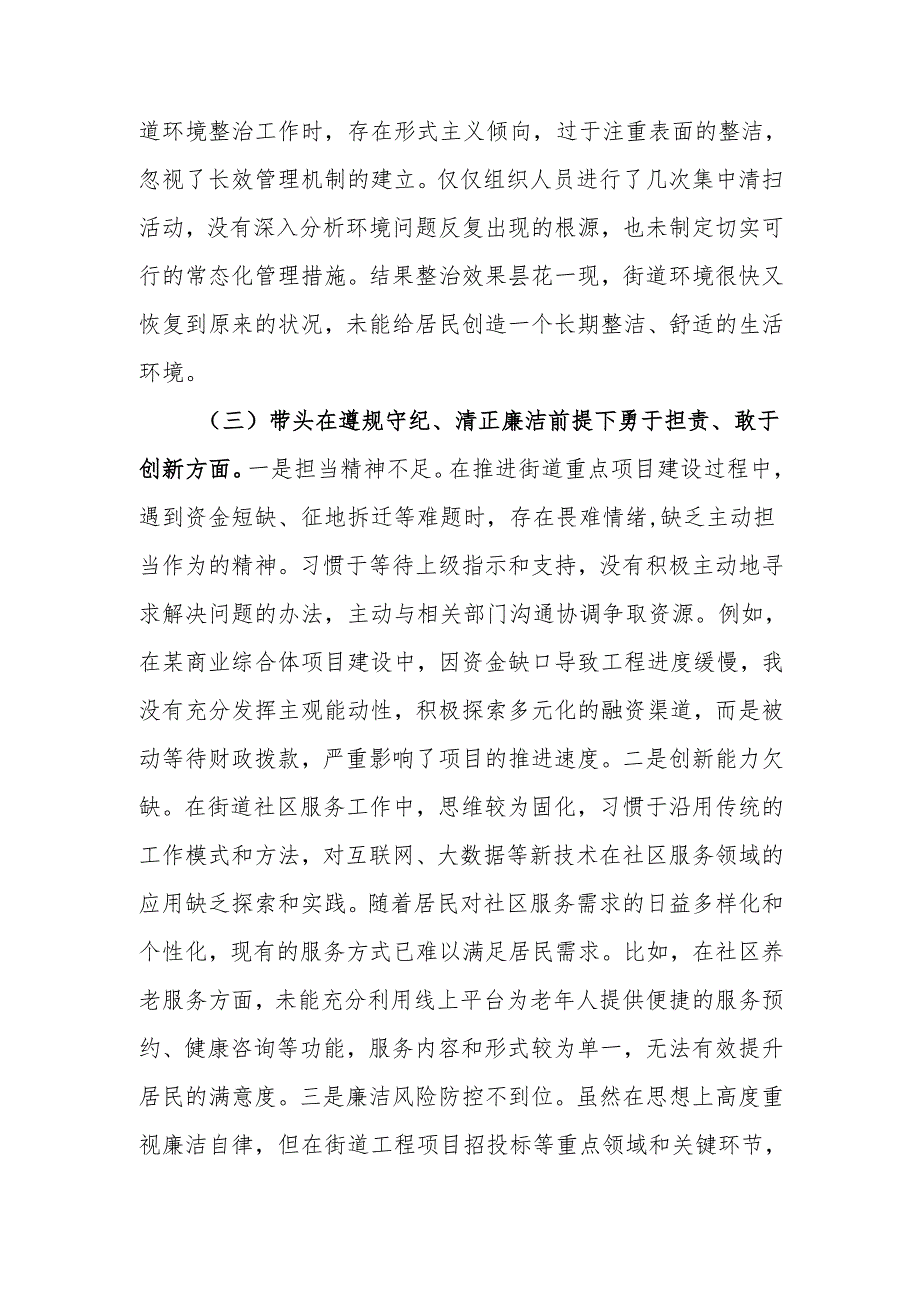 道环境整治工作时，存在形式主义倾向，过于注重表面的整洁，忽视了长效管理机制的建立。仅仅组织人员进行了几次集中清扫活动，没有深入分析环境问题反复出现的根源，也未制定切实可行的常态化管理措施。结果整治效果昙花一现，街道环境很快又恢复到原来的状况，未能给居民创造一个长期整洁、舒适的生活环境。

（三）带头在遵规守纪、清正廉洁前提下勇于担责、敢于创新方面。一是担当精神不足。在推进街道重点项目建设过程中，遇到资金短缺、征地拆迁等难题时，存在畏难情绪,缺乏主动担当作为的精神。习惯于等待上级指示和支持，没有积极主动地寻求解决问题的办法，主动与相关部门沟通协调争取资源。例如，在某商业综合体项目建设中，因资金缺口导致工程进度缓慢，我没有充分发挥主观能动性，积极探索多元化的融资渠道，而是被动等待财政拨款，严重影响了项目的推进速度。二是创新能力欠缺。在街道社区服务工作中，思维较为固化，习惯于沿用传统的工作模式和方法，对互联网、大数据等新技术在社区服务领域的应用缺乏探索和实践。随着居民对社区服务需求的日益多样化和个性化，现有的服务方式已难以满足居民需求。比如，在社区养老服务方面，未能充分利用线上平台为老年人提供便捷的服务预约、健康咨询等功能，服务内容和形式较为单一，无法有效提升居民的满意度。三是廉洁风险防控不到位。虽然在思想上高度重视廉洁自律，但在街道工程项目招投标等重点领域和关键环节，